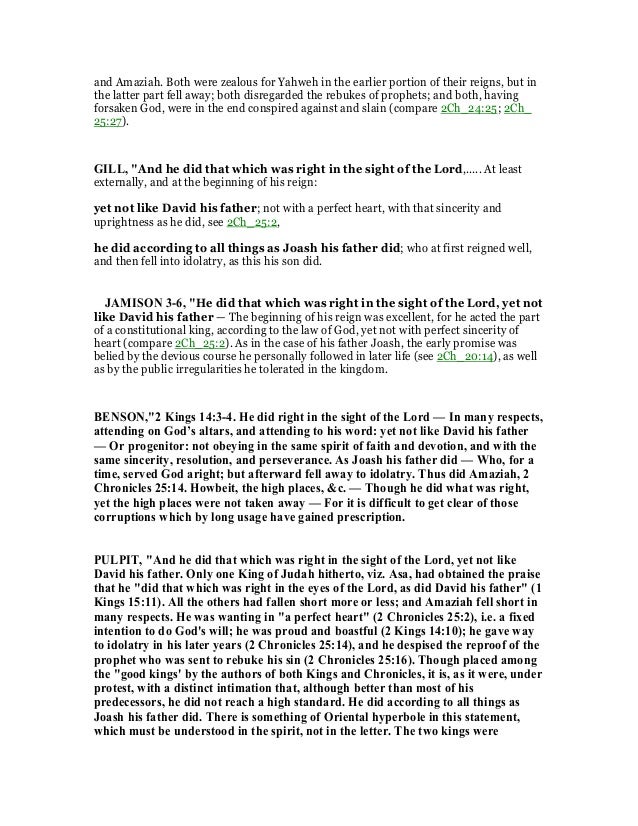 and Amaziah. Both were zealous for Yahweh in the earlier portion of their reigns, but in the latter part fell away; both disregarded the rebukes of prophets; and both, having forsaken God, were in the end conspired against and slain (compare 2Ch_24:25; 2Ch_25:27).

GILL, "And he did that which was right in the sight of the Lord,..... At least externally, and at the beginning of his reign:

yet not like David his father; not with a perfect heart, with that sincerity and uprightness as he did, see 2Ch_25:2,

he did according to all things as Joash his father did; who at first reigned well, and then fell into idolatry, as this his son did.

JAMISON 3-6, "He did that which was right in the sight of the Lord, yet not like David his father — The beginning of his reign was excellent, for he acted the part of a constitutional king, according to the law of God, yet not with perfect sincerity of heart (compare 2Ch_25:2). As in the case of his father Joash, the early promise was belied by the devious course he personally followed in later life (see 2Ch_20:14), as well as by the public irregularities he tolerated in the kingdom.

BENSON,"2 Kings 14:3-4. He did right in the sight of the Lord — In many respects, attending on God's altars, and attending to his word: yet not like David his father — Or progenitor: not obeying in the same spirit of faith and devotion, and with the same sincerity, resolution, and perseverance. As Joash his father did — Who, for a time, served God aright; but afterward fell away to idolatry. Thus did Amaziah, 2 Chronicles 25:14. Howbeit, the high places, &c. — Though he did what was right, yet the high places were not taken away — For it is difficult to get clear of those corruptions which by long usage have gained prescription.

PULPIT, "And he did that which was right in the sight of the Lord, yet not like David his father. Only one King of Judah hitherto, viz. Asa, had obtained the praise that he "did that which was right in the eyes of the Lord, as did David his father" (1 Kings 15:11). All the others had fallen short more or less; and Amaziah fell short in many respects. He was wanting in "a perfect heart" (2 Chronicles 25:2), i.e. a fixed intention to do God's will; he was proud and boastful (2 Kings 14:10); he gave way to idolatry in his later years (2 Chronicles 25:14), and he despised the reproof of the prophet who was sent to rebuke his sin (2 Chronicles 25:16). Though placed among the "good kings' by the authors of both Kings and Chronicles, it is, as it were, under protest, with a distinct intimation that, although better than most of his predecessors, he did not reach a high standard. He did according to all things as Joash his father did. There is something of Oriental hyperbole in this statement, which must be understood in the spirit, not in the letter. The two kings were